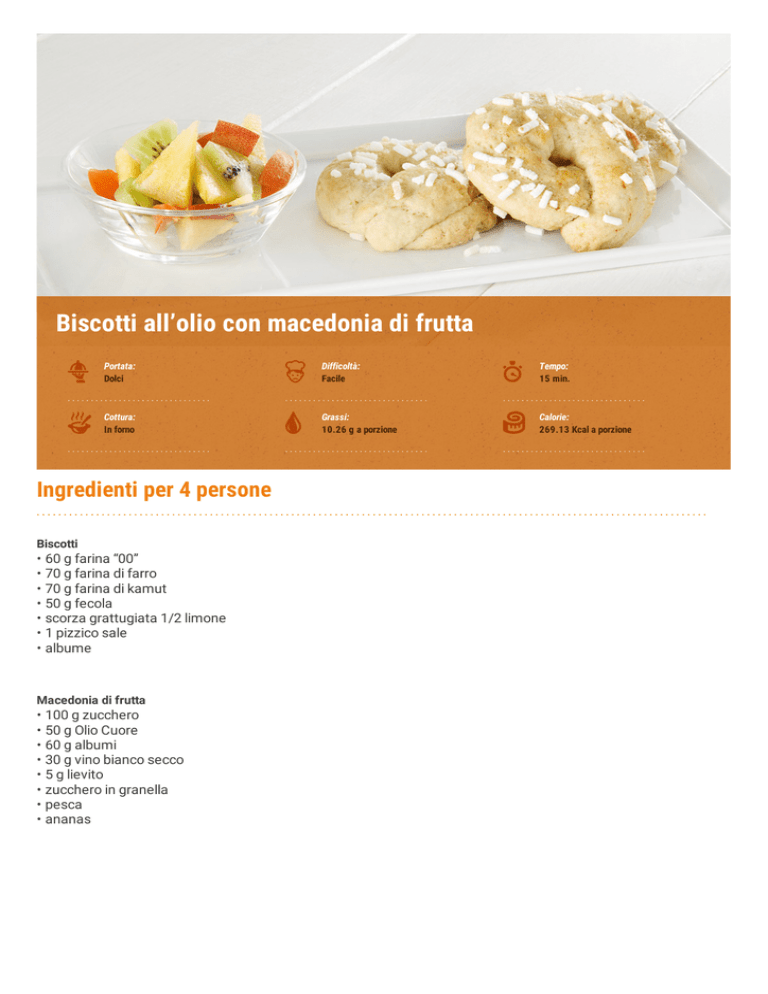 Biscotti all'olio con macedonia di frutta

Portata:
Dolci

Difficoltà:
Facile

Tempo:
15 min.

Cottura:
In forno

Grassi:
10.26 g a porzione

Calorie:
269.13 Kcal a porzione

Ingredienti per 4 persone

Biscotti
• 60 g farina "00"
• 70 g farina di farro
• 70 g farina di kamut
• 50 g fecola
• scorza grattugiata 1/2 limone
• 1 pizzico sale
• albume

Macedonia di frutta
• 100 g zucchero
• 50 g Olio Cuore
• 60 g albumi
• 30 g vino bianco secco
• 5 g lievito
• zucchero in granella
• pesca
• ananas